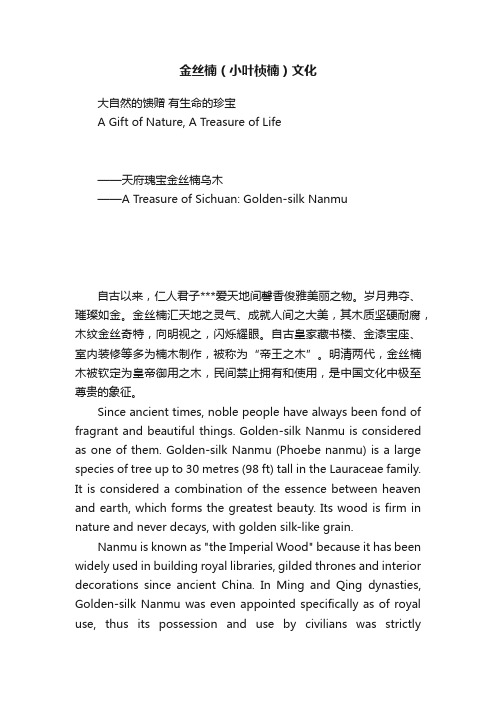 金丝楠（小叶桢楠）文化

大自然的馈赠 有生命的珍宝
A Gift of Nature, A Treasure of Life

——天府瑰宝金丝楠乌木
——A Treasure of Sichuan: Golden-silk Nanmu

自古以来，仁人君子***爱天地间馨香俊雅美丽之物。岁月弗夺、璀璨如金。金丝楠汇天地之灵气、成就人间之大美，其木质坚硬耐腐，木纹金丝奇特，向明视之，闪烁耀眼。自古皇家藏书楼、金漆宝座、室内装修等多为楠木制作，被称为“帝王之木”。明清两代，金丝楠木被钦定为皇帝御用之木，民间禁止拥有和使用，是中国文化中极至尊贵的象征。

Since ancient times, noble people have always been fond of fragrant and beautiful things. Golden-silk Nanmu is considered as one of them. Golden-silk Nanmu (Phoebe nanmu) is a large species of tree up to 30 metres (98 ft) tall in the Lauraceae family. It is considered a combination of the essence between heaven and earth, which forms the greatest beauty. Its wood is firm in nature and never decays, with golden silk-like grain.

Nanmu is known as "the Imperial Wood" because it has been widely used in building royal libraries, gilded thrones and interior decorations since ancient China. In Ming and Qing dynasties, Golden-silk Nanmu was even appointed specifically as of royal use, thus its possession and use by civilians was strictly